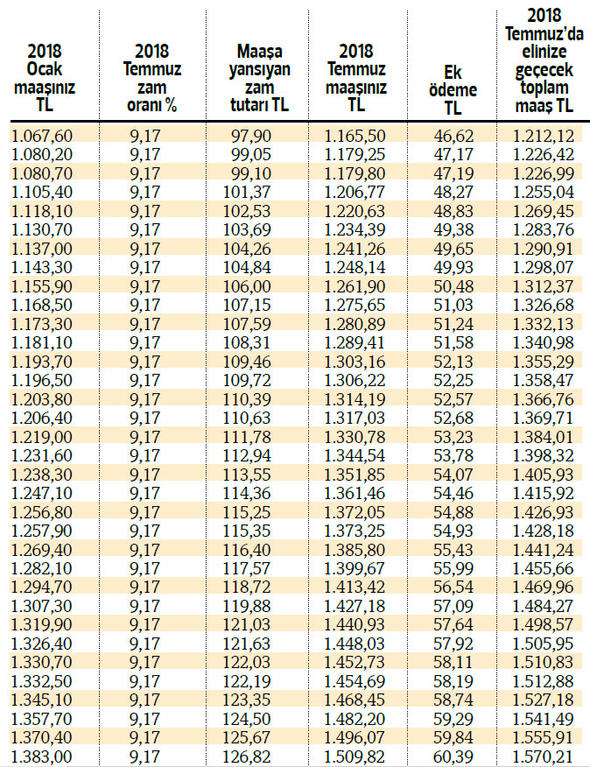 | 2018 Ocak maaşınız TL | 2018 Temmuz zam oranı % | Maaşa yansıyan zam tutarı TL | 2018 Temmuz maaşınız TL | Ek ödeme TL | 2018 Temmuz'da elinize geçecek toplam maaş TL |
|---|---|---|---|---|---|
| 1.067,60 | 9,17 | 97,90 | 1.165,50 | 46,62 | 1.212,12 |
| 1.080,20 | 9,17 | 99,05 | 1.179,25 | 47,17 | 1.226,42 |
| 1.080,70 | 9,17 | 99,10 | 1.179,80 | 47,19 | 1.226,99 |
| 1.105,40 | 9,17 | 101,37 | 1.206,77 | 48,27 | 1.255,04 |
| 1.118,10 | 9,17 | 102,53 | 1.220,63 | 48,83 | 1.269,45 |
| 1.130,70 | 9,17 | 103,69 | 1.234,39 | 49,38 | 1.283,76 |
| 1.137,00 | 9,17 | 104,26 | 1.241,26 | 49,65 | 1.290,91 |
| 1.143,30 | 9,17 | 104,84 | 1.248,14 | 49,93 | 1.298,07 |
| 1.155,90 | 9,17 | 106,00 | 1.261,90 | 50,48 | 1.312,37 |
| 1.168,50 | 9,17 | 107,15 | 1.275,65 | 51,03 | 1.326,68 |
| 1.173,30 | 9,17 | 107,59 | 1.280,89 | 51,24 | 1.332,13 |
| 1.181,10 | 9,17 | 108,31 | 1.289,41 | 51,58 | 1.340,98 |
| 1.193,70 | 9,17 | 109,46 | 1.303,16 | 52,13 | 1.355,29 |
| 1.196,50 | 9,17 | 109,72 | 1.306,22 | 52,25 | 1.358,47 |
| 1.203,80 | 9,17 | 110,39 | 1.314,19 | 52,57 | 1.366,76 |
| 1.206,40 | 9,17 | 110,63 | 1.317,03 | 52,68 | 1.369,71 |
| 1.219,00 | 9,17 | 111,78 | 1.330,78 | 53,23 | 1.384,01 |
| 1.231,60 | 9,17 | 112,94 | 1.344,54 | 53,78 | 1.398,32 |
| 1.238,30 | 9,17 | 113,55 | 1.351,85 | 54,07 | 1.405,93 |
| 1.247,10 | 9,17 | 114,36 | 1.361,46 | 54,46 | 1.415,92 |
| 1.256,80 | 9,17 | 115,25 | 1.372,05 | 54,88 | 1.426,93 |
| 1.257,90 | 9,17 | 115,35 | 1.373,25 | 54,93 | 1.428,18 |
| 1.269,40 | 9,17 | 116,40 | 1.385,80 | 55,43 | 1.441,24 |
| 1.282,10 | 9,17 | 117,57 | 1.399,67 | 55,99 | 1.455,66 |
| 1.294,70 | 9,17 | 118,72 | 1.413,42 | 56,54 | 1.469,96 |
| 1.307,30 | 9,17 | 119,88 | 1.427,18 | 57,09 | 1.484,27 |
| 1.319,90 | 9,17 | 121,03 | 1.440,93 | 57,64 | 1.498,57 |
| 1.326,40 | 9,17 | 121,63 | 1.448,03 | 57,92 | 1.505,95 |
| 1.330,70 | 9,17 | 122,03 | 1.452,73 | 58,11 | 1.510,83 |
| 1.332,50 | 9,17 | 122,19 | 1.454,69 | 58,19 | 1.512,88 |
| 1.345,10 | 9,17 | 123,35 | 1.468,45 | 58,74 | 1.527,18 |
| 1.357,70 | 9,17 | 124,50 | 1.482,20 | 59,29 | 1.541,49 |
| 1.370,40 | 9,17 | 125,67 | 1.496,07 | 59,84 | 1.555,91 |
| 1.383,00 | 9,17 | 126,82 | 1.509,82 | 60,39 | 1.570,21 |